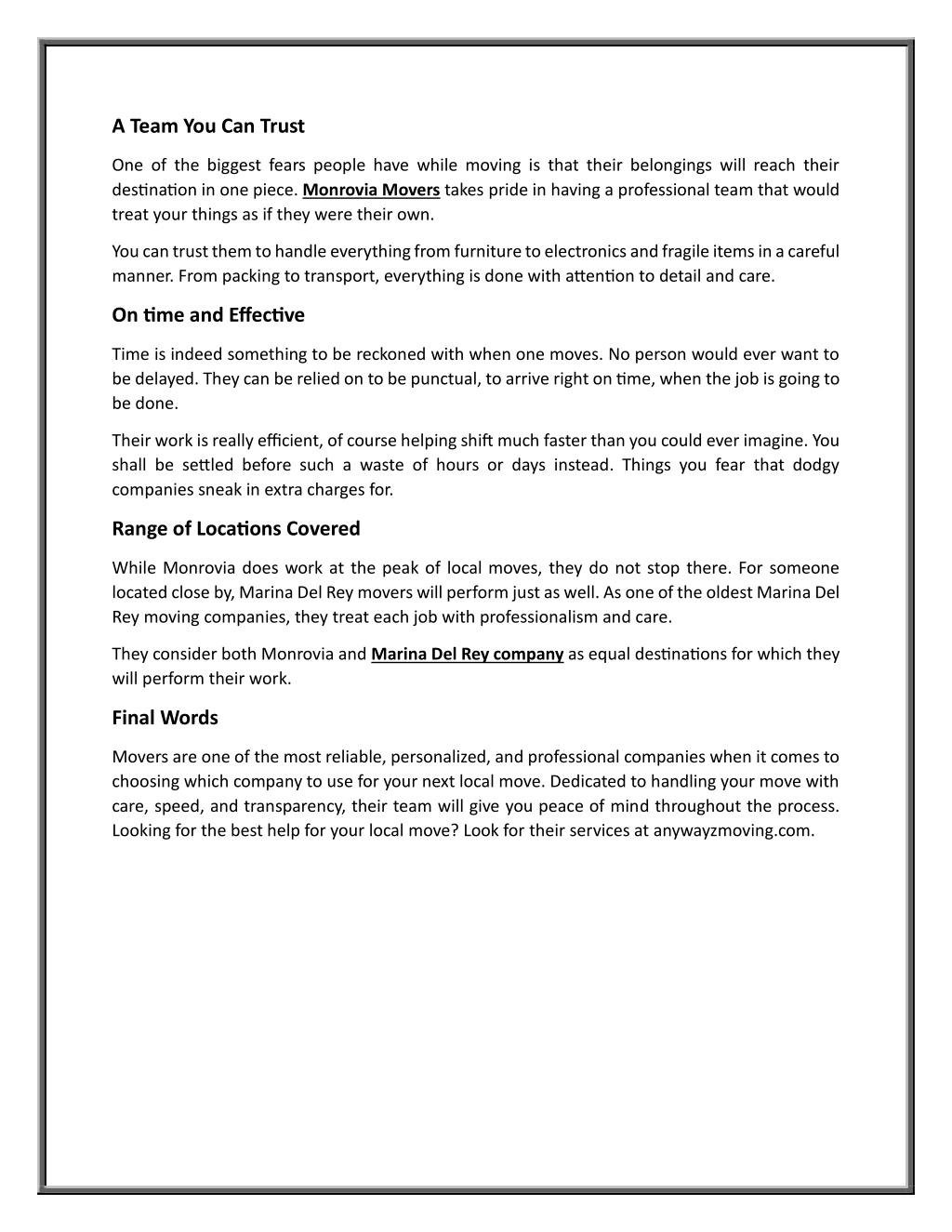 A Team You Can Trust

One of the biggest fears people have while moving is that their belongings will reach their destination in one piece. Monrovia Movers takes pride in having a professional team that would treat your things as if they were their own.

You can trust them to handle everything from furniture to electronics and fragile items in a careful manner. From packing to transport, everything is done with attention to detail and care.

On time and Effective

Time is indeed something to be reckoned with when one moves. No person would ever want to be delayed. They can be relied on to be punctual, to arrive right on time, when the job is going to be done.

Their work is really efficient, of course helping shift much faster than you could ever imagine. You shall be settled before such a waste of hours or days instead. Things you fear that dodgy companies sneak in extra charges for.

Range of Locations Covered

While Monrovia does work at the peak of local moves, they do not stop there. For someone located close by, Marina Del Rey movers will perform just as well. As one of the oldest Marina Del Rey moving companies, they treat each job with professionalism and care.

They consider both Monrovia and Marina Del Rey company as equal destinations for which they will perform their work.

Final Words

Movers are one of the most reliable, personalized, and professional companies when it comes to choosing which company to use for your next local move. Dedicated to handling your move with care, speed, and transparency, their team will give you peace of mind throughout the process. Looking for the best help for your local move? Look for their services at anywayzmoving.com.